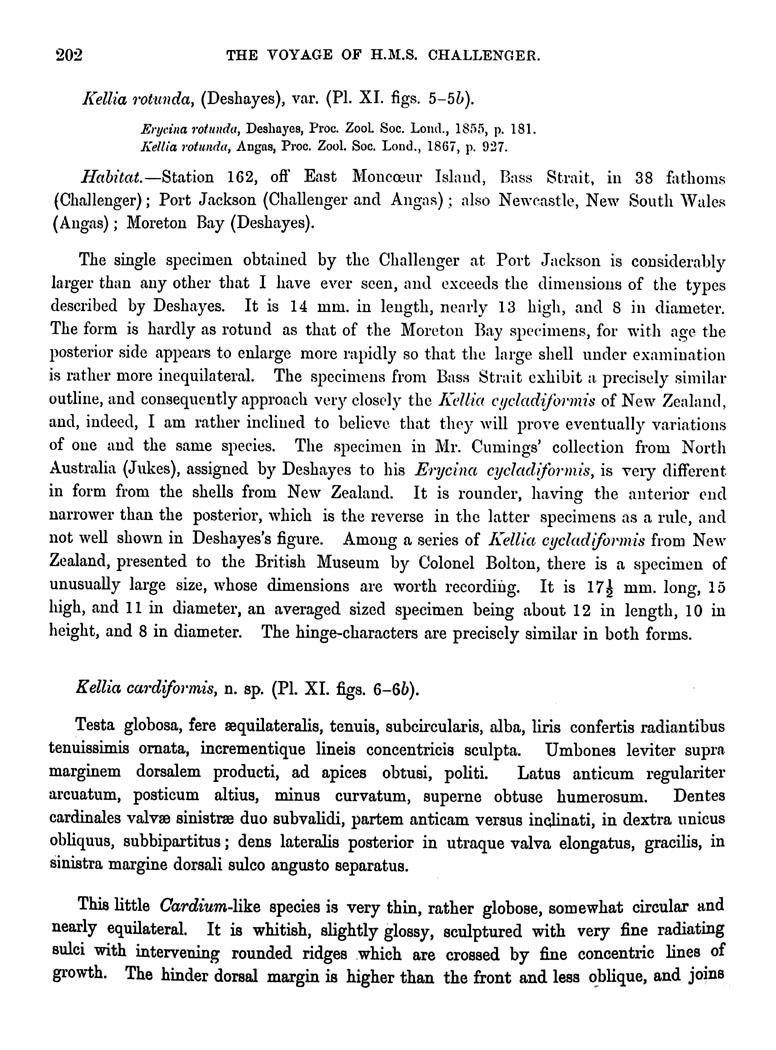 202 THE VOYAGE OF H.M.S. CHALLENGER.

Kellia rotunda, (Deshayes), var. (Pl. XI. figs. 5–5b).

Erycina rotunda, Deshayes, Proc. Zool. Soc. Lond., 1855, p. 181.
Kellia rotunda, Angas, Proc. Zool. Soc. Lond., 1867, p. 927.

Habitat.—Station 162, off East Moncœur Island, Bass Strait, in 38 fathoms (Challenger); Port Jackson (Challenger and Angas); also Newcastle, New South Wales (Angas); Moreton Bay (Deshayes).

The single specimen obtained by the Challenger at Port Jackson is considerably larger than any other that I have ever seen, and exceeds the dimensions of the types described by Deshayes. It is 14 mm. in length, nearly 13 high, and 8 in diameter. The form is hardly as rotund as that of the Moreton Bay specimens, for with age the posterior side appears to enlarge more rapidly so that the large shell under examination is rather more inequilateral. The specimens from Bass Strait exhibit a precisely similar outline, and consequently approach very closely the Kellia cycladiformis of New Zealand, and, indeed, I am rather inclined to believe that they will prove eventually variations of one and the same species. The specimen in Mr. Cumings' collection from North Australia (Jukes), assigned by Deshayes to his Erycina cycladiformis, is very different in form from the shells from New Zealand. It is rounder, having the anterior end narrower than the posterior, which is the reverse in the latter specimens as a rule, and not well shown in Deshayes's figure. Among a series of Kellia cycladiformis from New Zealand, presented to the British Museum by Colonel Bolton, there is a specimen of unusually large size, whose dimensions are worth recording. It is $17\frac{1}{2}$ mm. long, 15 high, and 11 in diameter, an averaged sized specimen being about 12 in length, 10 in height, and 8 in diameter. The hinge-characters are precisely similar in both forms.

Kellia cardiformis, n. sp. (Pl. XI. figs. 6–6b).

Testa globosa, fere æquilateralis, tenuis, subcircularis, alba, liris confertis radiantibus tenuissimis ornata, incrementique lineis concentricis sculpta. Umbones leviter supra marginem dorsalem producti, ad apices obtusi, politi. Latus anticum regulariter arcuatum, posticum altius, minus curvatum, superne obtuse humerosum. Dentes cardinales valvæ sinistræ duo subvalidi, partem anticam versus inclinati, in dextra unicus obliquus, subbipartitus; dens lateralis posterior in utraque valva elongatus, gracilis, in sinistra margine dorsali sulco angusto separatus.

This little Cardium-like species is very thin, rather globose, somewhat circular and nearly equilateral. It is whitish, slightly glossy, sculptured with very fine radiating sulci with intervening rounded ridges which are crossed by fine concentric lines of growth. The hinder dorsal margin is higher than the front and less oblique, and joins